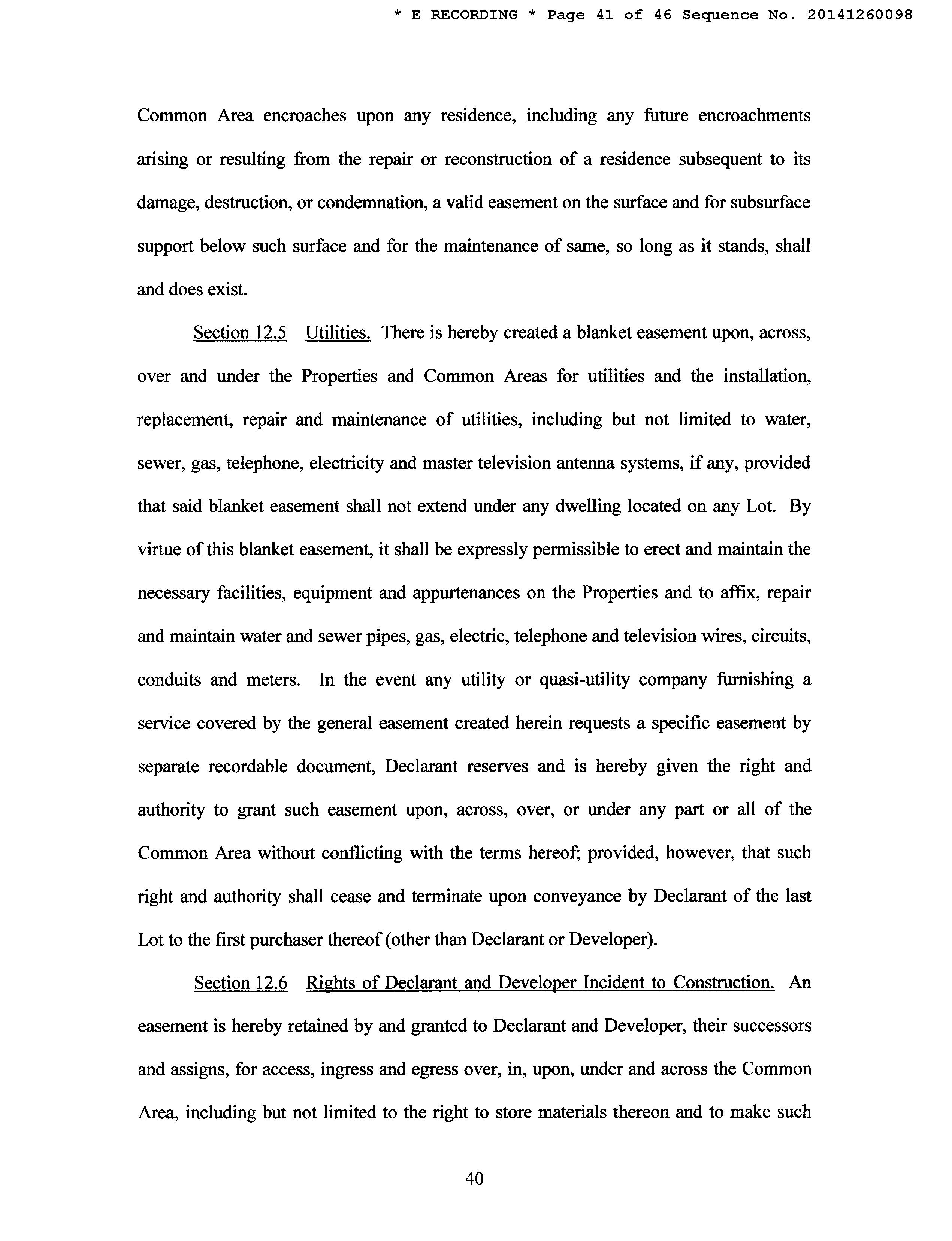 * E RECORDING * Page 41 of 46 Sequence No. 20141260098

Common Area encroaches upon any residence, including any future encroachments arising or resulting from the repair or reconstruction of a residence subsequent to its damage, destruction, or condemnation, a valid easement on the surface and for subsurface support below such surface and for the maintenance of same, so long as it stands, shall and does exist.

Section 12.5 Utilities. There is hereby created a blanket easement upon, across, over and under the Properties and Common Areas for utilities and the installation, replacement, repair and maintenance of utilities, including but not limited to water, sewer, gas, telephone, electricity and master television antenna systems, if any, provided that said blanket easement shall not extend under any dwelling located on any Lot. By virtue of this blanket easement, it shall be expressly permissible to erect and maintain the necessary facilities, equipment and appurtenances on the Properties and to affix, repair and maintain water and sewer pipes, gas, electric, telephone and television wires, circuits, conduits and meters. In the event any utility or quasi-utility company furnishing a service covered by the general easement created herein requests a specific easement by separate recordable document, Declarant reserves and is hereby given the right and authority to grant such easement upon, across, over, or under any part or all of the Common Area without conflicting with the terms hereof; provided, however, that such right and authority shall cease and terminate upon conveyance by Declarant of the last Lot to the first purchaser thereof (other than Declarant or Developer).

Section 12.6 Rights of Declarant and Developer Incident to Construction. An easement is hereby retained by and granted to Declarant and Developer, their successors and assigns, for access, ingress and egress over, in, upon, under and across the Common Area, including but not limited to the right to store materials thereon and to make such

40